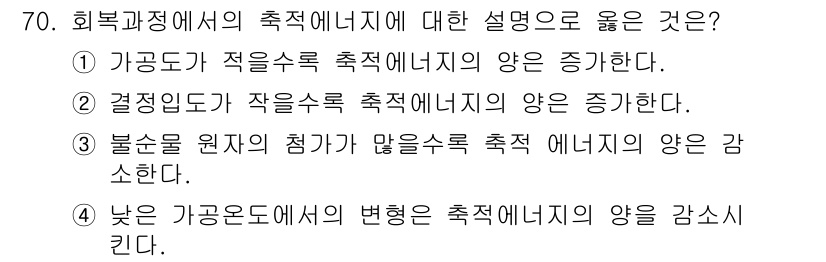 70. 회복과정에서의 축적에너지에 대한 설명으로 옳은 것은?

① 가공도가 적을수록 축적에너지의 양은 증가한다.

② 결정입도가 작을수록 축적에너지의 양은 증가한다.

③ 불순물 원자의 첨가가 많을수록 축적 에너지의 양은 감소한다.

④ 낮은 가공온도에서의 변형은 축적에너지의 양을 감소시킨다.